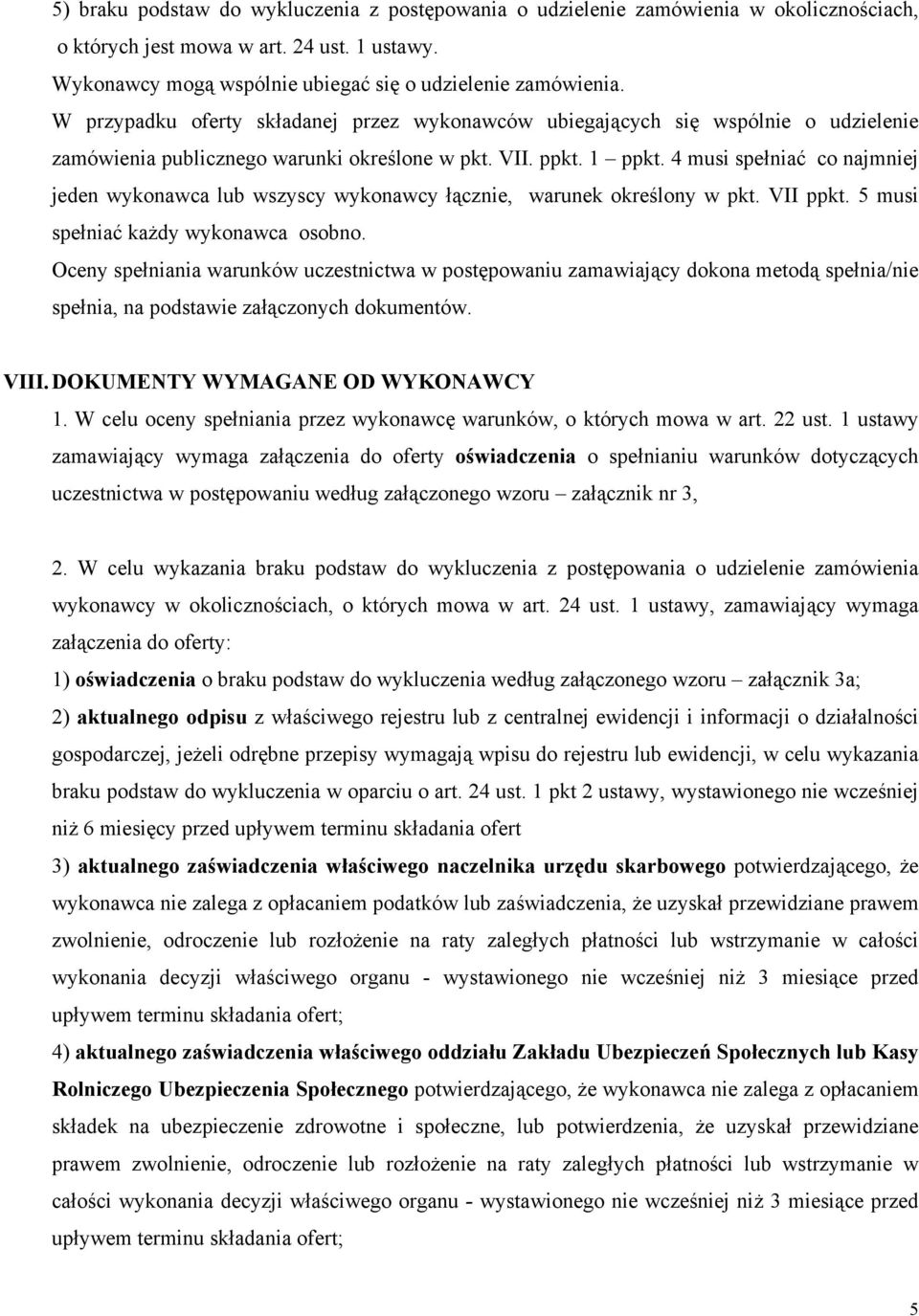 5) braku podstaw do wykluczenia z postępowania o udzielenie zamówienia w okolicznościach, o których jest mowa w art. 24 ust. 1 ustawy.
Wykonawcy mogą wspólnie ubiegać się o udzielenie zamówienia.
W przypadku oferty składanej przez wykonawców ubiegających się wspólnie o udzielenie zamówienia publicznego warunki określone w pkt. VII. ppkt. 1 – ppkt. 4 musi spełniać co najmniej jeden wykonawca lub wszyscy wykonawcy łącznie, warunek określony w pkt. VII ppkt. 5 musi spełniać każdy wykonawca osobno.
Oceny spełniania warunków uczestnictwa w postępowaniu zamawiający dokona metodą spełnia/nie spełnia, na podstawie załączonych dokumentów.

VIII. DOKUMENTY WYMAGANE OD WYKONAWCY
1. W celu oceny spełniania przez wykonawcę warunków, o których mowa w art. 22 ust. 1 ustawy zamawiający wymaga załączenia do oferty oświadczenia o spełnianiu warunków dotyczących uczestnictwa w postępowaniu według załączonego wzoru – załącznik nr 3,

2. W celu wykazania braku podstaw do wykluczenia z postępowania o udzielenie zamówienia wykonawcy w okolicznościach, o których mowa w art. 24 ust. 1 ustawy, zamawiający wymaga załączenia do oferty:
1) oświadczenia o braku podstaw do wykluczenia według załączonego wzoru – załącznik 3a;
2) aktualnego odpisu z właściwego rejestru lub z centralnej ewidencji i informacji o działalności gospodarczej, jeżeli odrębne przepisy wymagają wpisu do rejestru lub ewidencji, w celu wykazania braku podstaw do wykluczenia w oparciu o art. 24 ust. 1 pkt 2 ustawy, wystawionego nie wcześniej niż 6 miesięcy przed upływem terminu składania ofert
3) aktualnego zaświadczenia właściwego naczelnika urzędu skarbowego potwierdzającego, że wykonawca nie zalega z opłacaniem podatków lub zaświadczenia, że uzyskał przewidziane prawem zwolnienie, odroczenie lub rozłożenie na raty zaległych płatności lub wstrzymanie w całości wykonania decyzji właściwego organu - wystawionego nie wcześniej niż 3 miesiące przed upływem terminu składania ofert;
4) aktualnego zaświadczenia właściwego oddziału Zakładu Ubezpieczeń Społecznych lub Kasy Rolniczego Ubezpieczenia Społecznego potwierdzającego, że wykonawca nie zalega z opłacaniem składek na ubezpieczenie zdrowotne i społeczne, lub potwierdzenia, że uzyskał przewidziane prawem zwolnienie, odroczenie lub rozłożenie na raty zaległych płatności lub wstrzymanie w całości wykonania decyzji właściwego organu - wystawionego nie wcześniej niż 3 miesiące przed upływem terminu składania ofert;

5